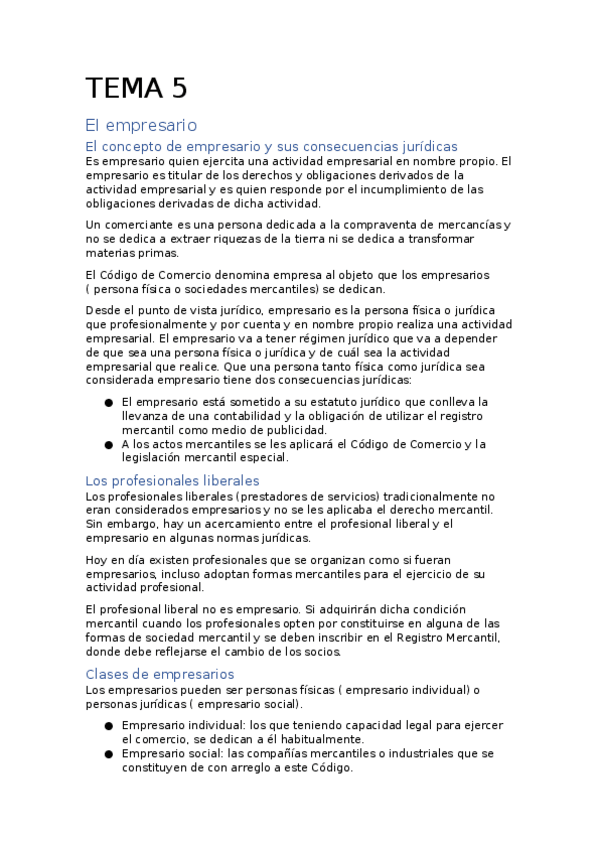 TEMA 5

El empresario

El concepto de empresario y sus consecuencias jurídicas

Es empresario quien ejercita una actividad empresarial en nombre propio. El empresario es titular de los derechos y obligaciones derivados de la actividad empresarial y es quien responde por el incumplimiento de las obligaciones derivadas de dicha actividad.

Un comerciante es una persona dedicada a la compraventa de mercancías y no se dedica a extraer riquezas de la tierra ni se dedica a transformar materias primas.

El Código de Comercio denomina empresa al objeto que los empresarios ( persona física o sociedades mercantiles) se dedican.

Desde el punto de vista jurídico, empresario es la persona física o jurídica que profesionalmente y por cuenta y en nombre propio realiza una actividad empresarial. El empresario va a tener régimen jurídico que va a depender de que sea una persona física o jurídica y de cuál sea la actividad empresarial que realice. Que una persona tanto física como jurídica sea considerada empresario tiene dos consecuencias jurídicas:

● El empresario está sometido a su estatuto jurídico que conlleva la llevanza de una contabilidad y la obligación de utilizar el registro mercantil como medio de publicidad.
● A los actos mercantiles se les aplicará el Código de Comercio y la legislación mercantil especial.

Los profesionales liberales

Los profesionales liberales (prestadores de servicios) tradicionalmente no eran considerados empresarios y no se les aplicaba el derecho mercantil. Sin embargo, hay un acercamiento entre el profesional liberal y el empresario en algunas normas jurídicas.

Hoy en día existen profesionales que se organizan como si fueran empresarios, incluso adoptan formas mercantiles para el ejercicio de su actividad profesional.

El profesional liberal no es empresario. Si adquirirán dicha condición mercantil cuando los profesionales opten por constituirse en alguna de las formas de sociedad mercantil y se deben inscribir en el Registro Mercantil, donde debe reflejarse el cambio de los socios.

Clases de empresarios

Los empresarios pueden ser personas físicas ( empresario individual) o personas jurídicas ( empresario social).

● Empresario individual: los que teniendo capacidad legal para ejercer el comercio, se dedican a él habitualmente.
● Empresario social: las compañías mercantiles o industriales que se constituyen de con arreglo a este Código.